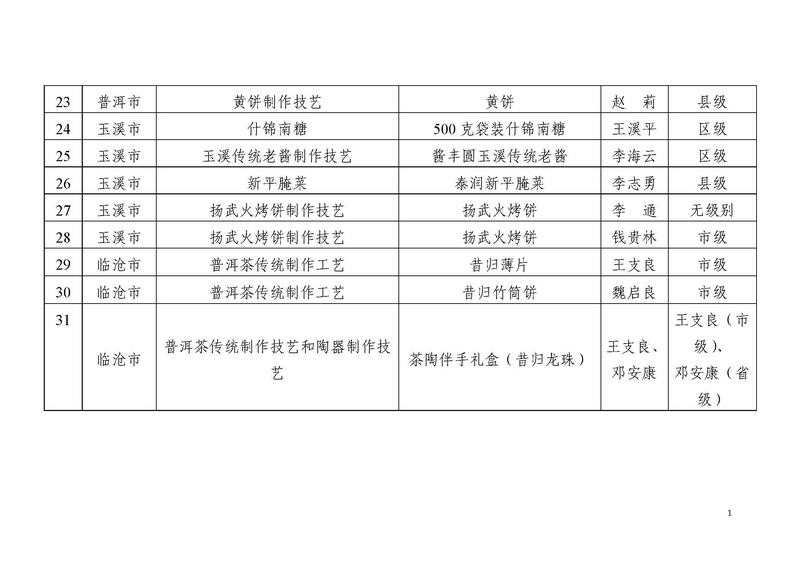 | 23 | 普洱市 | 黄饼制作技艺 | 黄饼 | 赵 莉 | 县级 |
|---|---|---|---|---|---|
| 24 | 玉溪市 | 什锦南糖 | 500克袋装什锦南糖 | 王溪平 | 区级 |
| 25 | 玉溪市 | 玉溪传统老酱制作技艺 | 酱丰圆玉溪传统老酱 | 李海云 | 区级 |
| 26 | 玉溪市 | 新平腌菜 | 泰润新平腌菜 | 李志勇 | 县级 |
| 27 | 玉溪市 | 扬武火烤饼制作技艺 | 扬武火烤饼 | 李 通 | 无级别 |
| 28 | 玉溪市 | 扬武火烤饼制作技艺 | 扬武火烤饼 | 钱贵林 | 市级 |
| 29 | 临沧市 | 普洱茶传统制作工艺 | 昔归薄片 | 王支良 | 市级 |
| 30 | 临沧市 | 普洱茶传统制作工艺 | 昔归竹筒饼 | 魏启良 | 市级 |
| 31 | 临沧市 | 普洱茶传统制作技艺和陶器制作技艺 | 茶陶伴手礼盒(昔归龙珠) | 王支良、邓安康 | 王支良(市级)、邓安康(省级) |

1